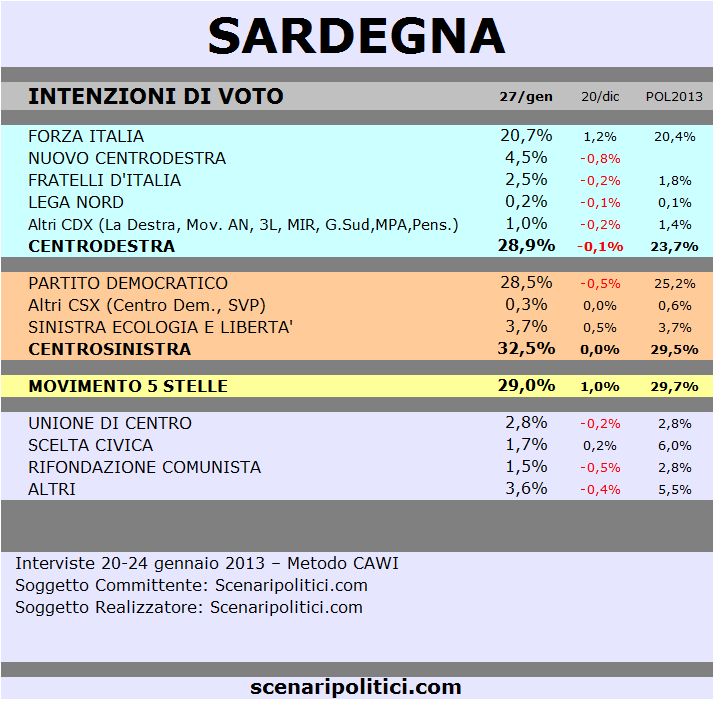 SARDEGNA

| INTENZIONI DI VOTO | 27/gen | 20/dic | POL2013 |
|---|---|---|---|
| FORZA ITALIA | 20,7% | 1,2% | 20,4% |
| NUOVO CENTRODESTRA | 4,5% | -0,8% | |
| FRATELLI D'ITALIA | 2,5% | -0,2% | 1,8% |
| LEGA NORD | 0,2% | -0,1% | 0,1% |
| Altri CDX (La Destra, Mov. AN, 3L, MIR, G.Sud,MPA,Pens.) | 1,0% | -0,2% | 1,4% |
| CENTRODESTRA | 28,9% | -0,1% | 23,7% |
| PARTITO DEMOCRATICO | 28,5% | -0,5% | 25,2% |
| Altri CSX (Centro Dem., SVP) | 0,3% | 0,0% | 0,6% |
| SINISTRA ECOLOGIA E LIBERTA' | 3,7% | 0,5% | 3,7% |
| CENTROSINISTRA | 32,5% | 0,0% | 29,5% |
| MOVIMENTO 5 STELLE | 29,0% | 1,0% | 29,7% |
| UNIONE DI CENTRO | 2,8% | -0,2% | 2,8% |
| SCELTA CIVICA | 1,7% | 0,2% | 6,0% |
| RIFONDAZIONE COMUNISTA | 1,5% | -0,5% | 2,8% |
| ALTRI | 3,6% | -0,4% | 5,5% |

Interviste 20-24 gennaio 2013 – Metodo CAWI
Soggetto Committente: Scenaripolitici.com
Soggetto Realizzatore: Scenaripolitici.com

scenaripolitici.com